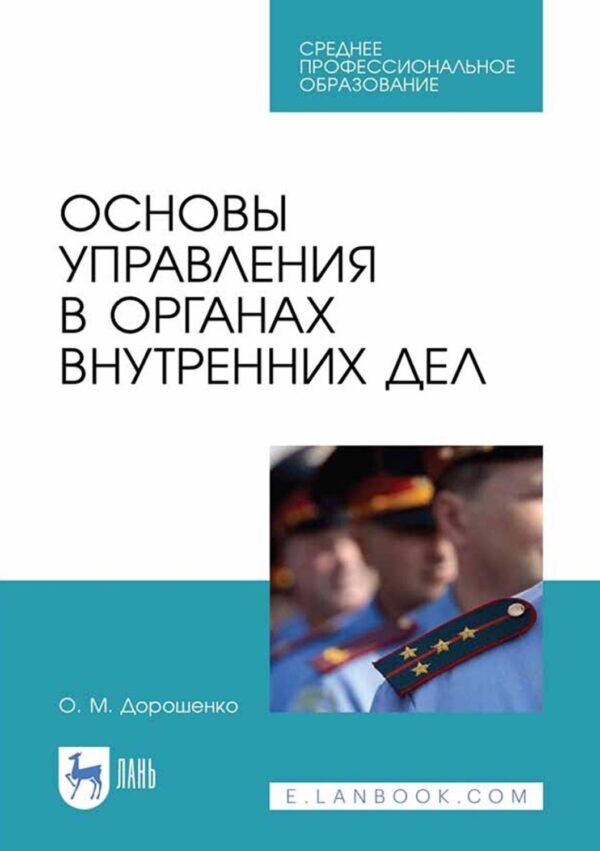 СРЕДНЕЕ ПРОФЕССИОНАЛЬНОЕ ОБРАЗОВАНИЕ

ОСНОВЫ УПРАВЛЕНИЯ В ОРГАНАХ ВНУТРЕННИХ ДЕЛ

О. М. Дорошенко

ЛАНЬ

E.LANBOOK.COM